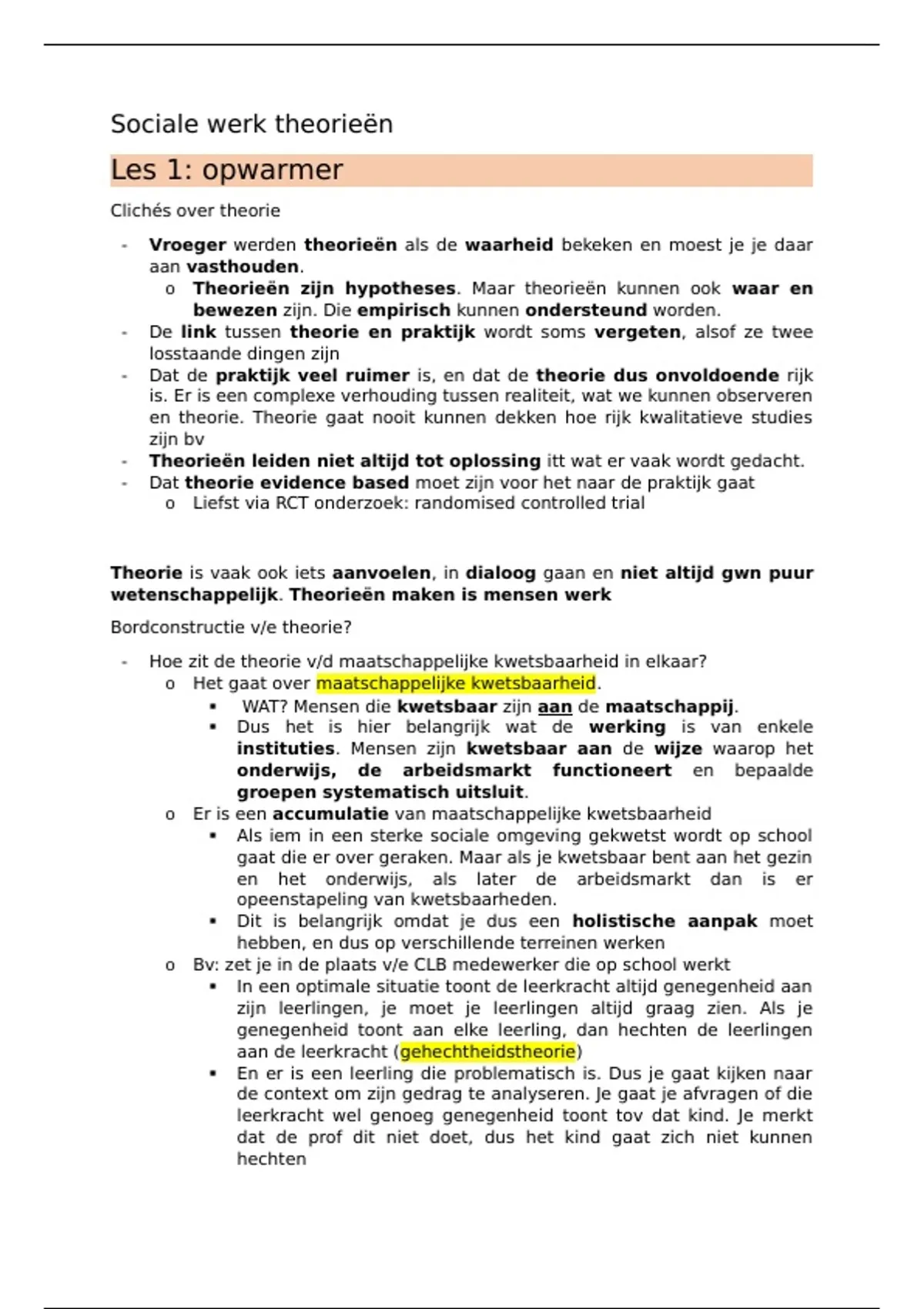 Sociale werk theorieën

Les 1: opwarmer

Clichés over theorie

- Vroeger werden theorieën als de waarheid bekeken en moest je je daar aan vasthouden.
  o Theorieën zijn hypotheses. Maar theorieën kunnen ook waar en bewezen zijn. Die empirisch kunnen ondersteund worden.
- De link tussen theorie en praktijk wordt soms vergeten, alsof ze twee losstaande dingen zijn
- Dat de praktijk veel ruimer is, en dat de theorie dus onvoldoende rijk is. Er is een complexe verhouding tussen realiteit, wat we kunnen observeren en theorie. Theorie gaat nooit kunnen dekken hoe rijk kwalitatieve studies zijn bv
- Theorieën leiden niet altijd tot oplossing itt wat er vaak wordt gedacht.
- Dat theorie evidence based moet zijn voor het naar de praktijk gaat
  o Liefst via RCT onderzoek: randomised controlled trial

Theorie is vaak ook iets aanvoelen, in dialoog gaan en niet altijd gwn puur wetenschappelijk. Theorieën maken is mensen werk

Bordconstructie v/e theorie?

- Hoe zit de theorie v/d maatschappelijke kwetsbaarheid in elkaar?
  o Het gaat over maatschappelijke kwetsbaarheid.
    ▪ WAT? Mensen die kwetsbaar zijn aan de maatschappij.
    ▪ Dus het is hier belangrijk wat de werking is van enkele instituties. Mensen zijn kwetsbaar aan de wijze waarop het onderwijs, de arbeidsmarkt functioneert en bepaalde groepen systematisch uitsluit.
  o Er is een accumulatie van maatschappelijke kwetsbaarheid
    ▪ Als iem in een sterke sociale omgeving gekwetst wordt op school gaat die er over geraken. Maar als je kwetsbaar bent aan het gezin en het onderwijs, als later de arbeidsmarkt dan is er opeenstapeling van kwetsbaarheden.
    ▪ Dit is belangrijk omdat je dus een holistische aanpak moet hebben, en dus op verschillende terreinen werken
  o Bv: zet je in de plaats v/e CLB medewerker die op school werkt
    ▪ In een optimale situatie toont de leerkracht altijd genegenheid aan zijn leerlingen, je moet je leerlingen altijd graag zien. Als je genegenheid toont aan elke leerling, dan hechten de leerlingen aan de leerkracht (gehechtheidstheorie)
    ▪ En er is een leerling die problematisch is. Dus je gaat kijken naar de context om zijn gedrag te analyseren. Je gaat je afvragen of die leerkracht wel genoeg genegenheid toont tov dat kind. Je merkt dat de prof dit niet doet, dus het kind gaat zich niet kunnen hechten